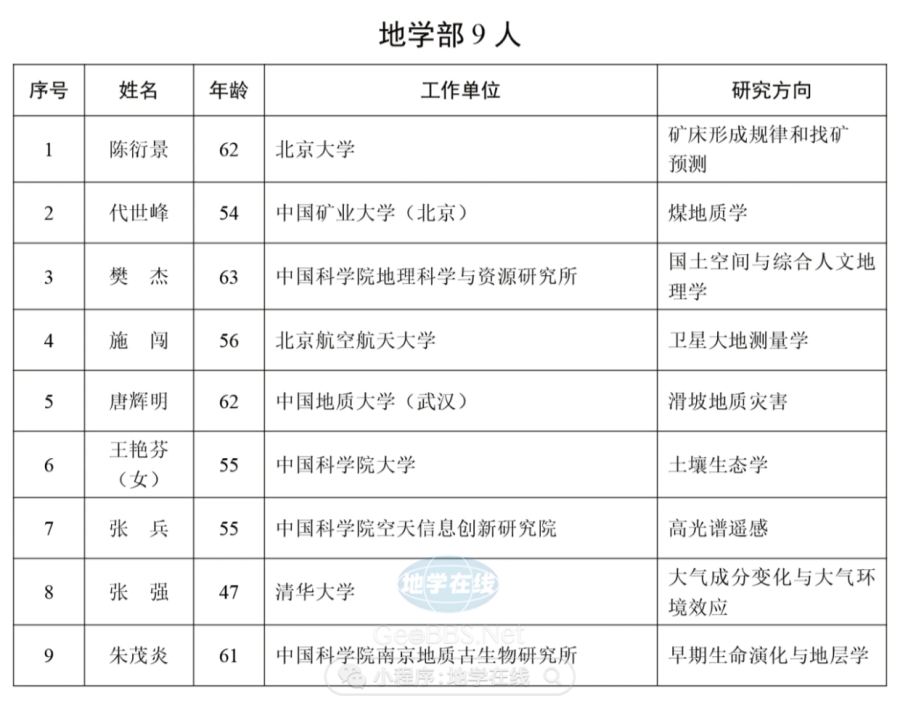 地学部 9 人

| 序号 | 姓名 | 年龄 | 工作单位 | 研究方向 |
|---|---|---|---|---|
| 1 | 陈衍景 | 62 | 北京大学 | 矿床形成规律和找矿预测 |
| 2 | 代世峰 | 54 | 中国矿业大学（北京） | 煤地质学 |
| 3 | 樊 杰 | 63 | 中国科学院地理科学与资源研究所 | 国土空间与综合人文地理学 |
| 4 | 施 闯 | 56 | 北京航空航天大学 | 卫星大地测量学 |
| 5 | 唐辉明 | 62 | 中国地质大学（武汉） | 滑坡地质灾害 |
| 6 | 王艳芬（女） | 55 | 中国科学院大学 | 土壤生态学 |
| 7 | 张 兵 | 55 | 中国科学院空天信息创新研究院 | 高光谱遥感 |
| 8 | 张 强 | 47 | 清华大学 | 大气成分变化与大气环境效应 |
| 9 | 朱茂炎 | 61 | 中国科学院南京地质古生物研究所 | 早期生命演化与地层学 |

地学在线
GeoBBS.Net
小程序：地学在线